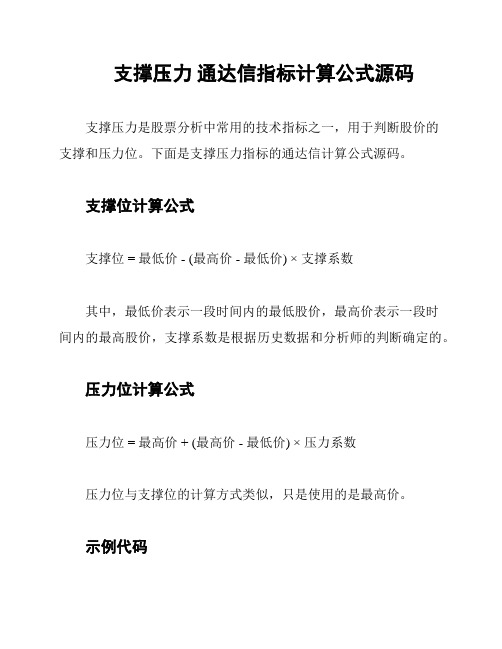 支撑压力 通达信指标计算公式源码

支撑压力是股票分析中常用的技术指标之一，用于判断股价的支撑和压力位。下面是支撑压力指标的通达信计算公式源码。

支撑位计算公式

支撑位 = 最低价 - (最高价 - 最低价) × 支撑系数

其中，最低价表示一段时间内的最低股价，最高价表示一段时间内的最高股价，支撑系数是根据历史数据和分析师的判断确定的。

压力位计算公式

压力位 = 最高价 + (最高价 - 最低价) × 压力系数

压力位与支撑位的计算方式类似，只是使用的是最高价。

示例代码